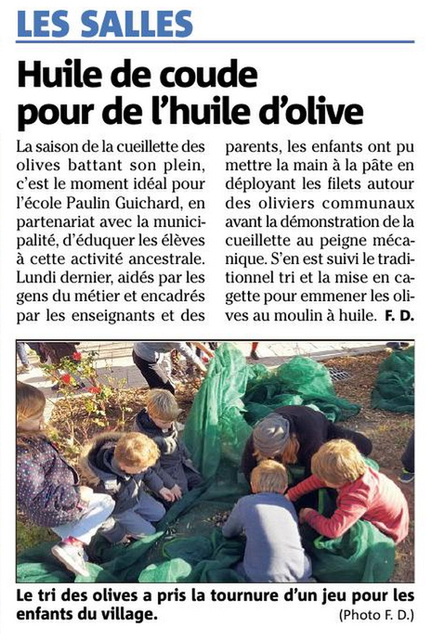 LES SALLES

Huile de coude pour de l'huile d'olive

La saison de la cueillette des olives battant son plein, c'est le moment idéal pour l'école Paulin Guichard, en partenariat avec la municipalité, d'éduquer les élèves à cette activité ancestrale. Lundi dernier, aidés par les gens du métier et encadrés par les enseignants et des parents, les enfants ont pu mettre la main à la pâte en déployant les filets autour des oliviers communaux avant la démonstration de la cueillette au peigne mécanique. S'en est suivi le traditionnel tri et la mise en cagette pour emmener les olives au moulin à huile. F. D.

Le tri des olives a pris la tournure d'un jeu pour les enfants du village.

(Photo F. D.)